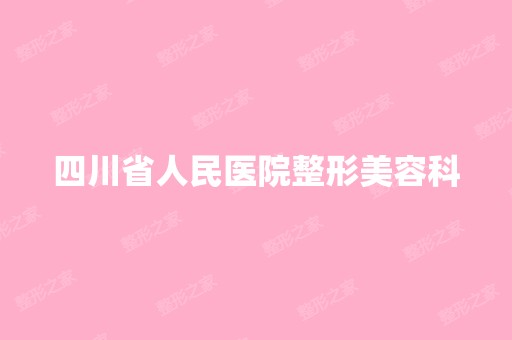 四川省人民医院整形美容科

整形之家